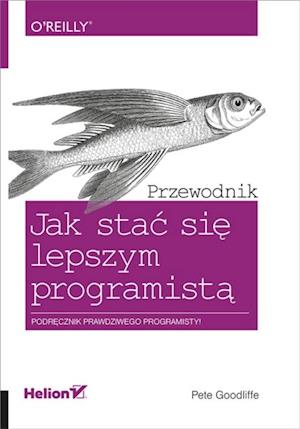 O'REILLY®

Przewodnik

Jak stać się lepszym programistą

PODRĘCZNIK PRAWDZIWEGO PROGRAMISTY!

Helion

Pete Goodliffe